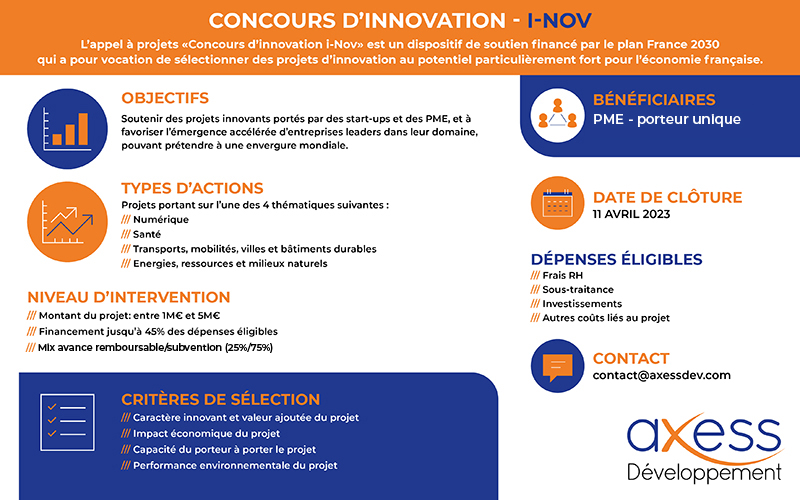 CONCOURS D'INNOVATION - I-NOV

L'appel à projets «Concours d'innovation i-Nov» est un dispositif de soutien financé par le plan France 2030 qui a pour vocation de sélectionner des projets d'innovation au potentiel particulièrement fort pour l'économie française.

OBJECTIFS

Soutenir des projets innovants portés par des start-ups et des PME, et à favoriser l'émergence accélérée d'entreprises leaders dans leur domaine, pouvant prétendre à une envergure mondiale.

TYPES D'ACTIONS

Projets portant sur l'une des 4 thématiques suivantes :
/// Numérique
/// Santé
/// Transports, mobilités, villes et bâtiments durables
/// Energies, ressources et milieux naturels

NIVEAU D'INTERVENTION

/// Montant du projet: entre 1M€ et 5M€
/// Financement jusqu'à 45% des dépenses éligibles
/// Mix avance remboursable/subvention (25%/75%)

CRITÈRES DE SÉLECTION

/// Caractère innovant et valeur ajoutée du projet
/// Impact économique du projet
/// Capacité du porteur à porter le projet
/// Performance environnementale du projet

BÉNÉFICIAIRES

PME - porteur unique

DATE DE CLÔTURE

11 AVRIL 2023

DÉPENSES ÉLIGIBLES

/// Frais RH
/// Sous-traitance
/// Investissements
/// Autres coûts liés au projet

CONTACT

contact@axessdev.com

axess
Développement